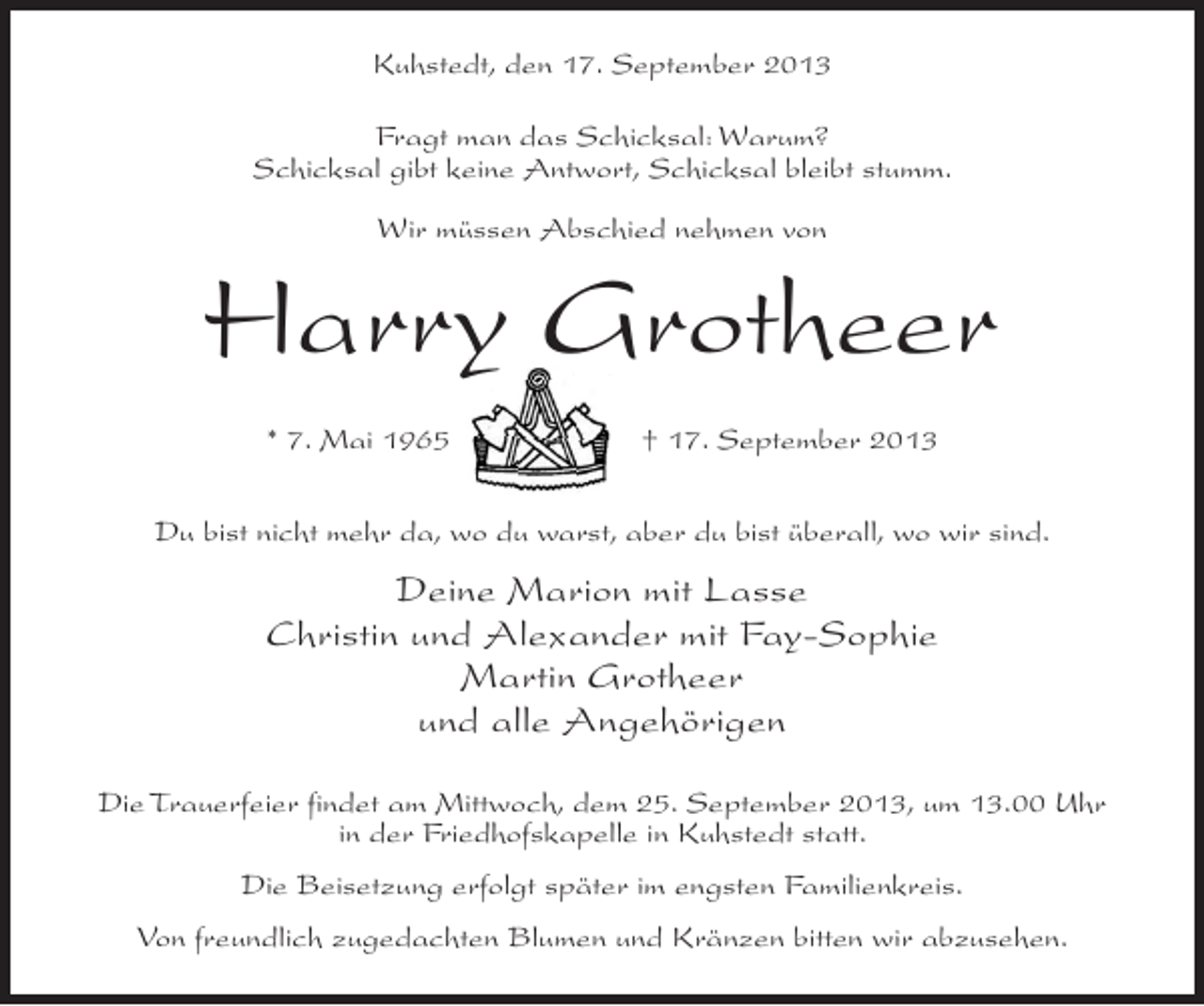 Kuhstedt, den 17. September 2013

Fragt man das Schicksal: Warum?
Schicksal gibt keine Antwort, Schicksal bleibt stumm.

Wir müssen Abschied nehmen von

Harry Grotheer

* 7. Mai 1965 † 17. September 2013

Du bist nicht mehr da, wo du warst, aber du bist überall, wo wir sind.

Deine Marion mit Lasse
Christin und Alexander mit Fay-Sophie
Martin Grotheer
und alle Angehörigen

Die Trauerfeier findet am Mittwoch, dem 25. September 2013, um 13.00 Uhr in der Friedhofskapelle in Kuhstedt statt.

Die Beisetzung erfolgt später im engsten Familienkreis.

Von freundlich zugedachten Blumen und Kränzen bitten wir abzusehen.